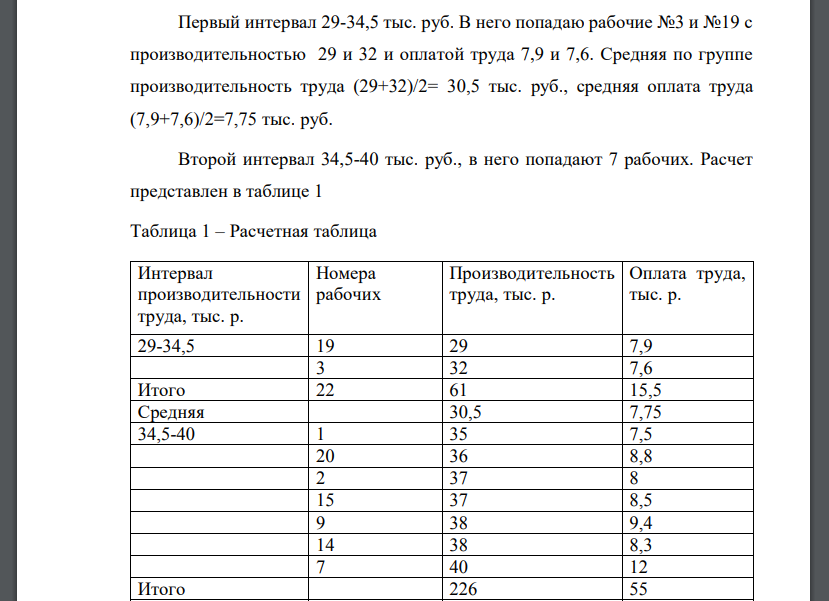 Первый интервал 29-34,5 тыс. руб. В него попадаю рабочие №3 и №19 с производительностью 29 и 32 и оплатой труда 7,9 и 7,6. Средняя по группе производительность труда (29+32)/2= 30,5 тыс. руб., средняя оплата труда (7,9+7,6)/2=7,75 тыс. руб.

Второй интервал 34,5-40 тыс. руб., в него попадают 7 рабочих. Расчет представлен в таблице 1

Таблица 1 – Расчетная таблица

| Интервал производительности труда, тыс. р. | Номера рабочих | Производительность труда, тыс. р. | Оплата труда, тыс. р. |
|---|---|---|---|
| 29-34,5 | 19 | 29 | 7,9 |
| | 3 | 32 | 7,6 |
| Итого | 22 | 61 | 15,5 |
| Средняя | | 30,5 | 7,75 |
| 34,5-40 | 1 | 35 | 7,5 |
| | 20 | 36 | 8,8 |
| | 2 | 37 | 8 |
| | 15 | 37 | 8,5 |
| | 9 | 38 | 9,4 |
| | 14 | 38 | 8,3 |
| | 7 | 40 | 12 |
| Итого | | 226 | 55 |